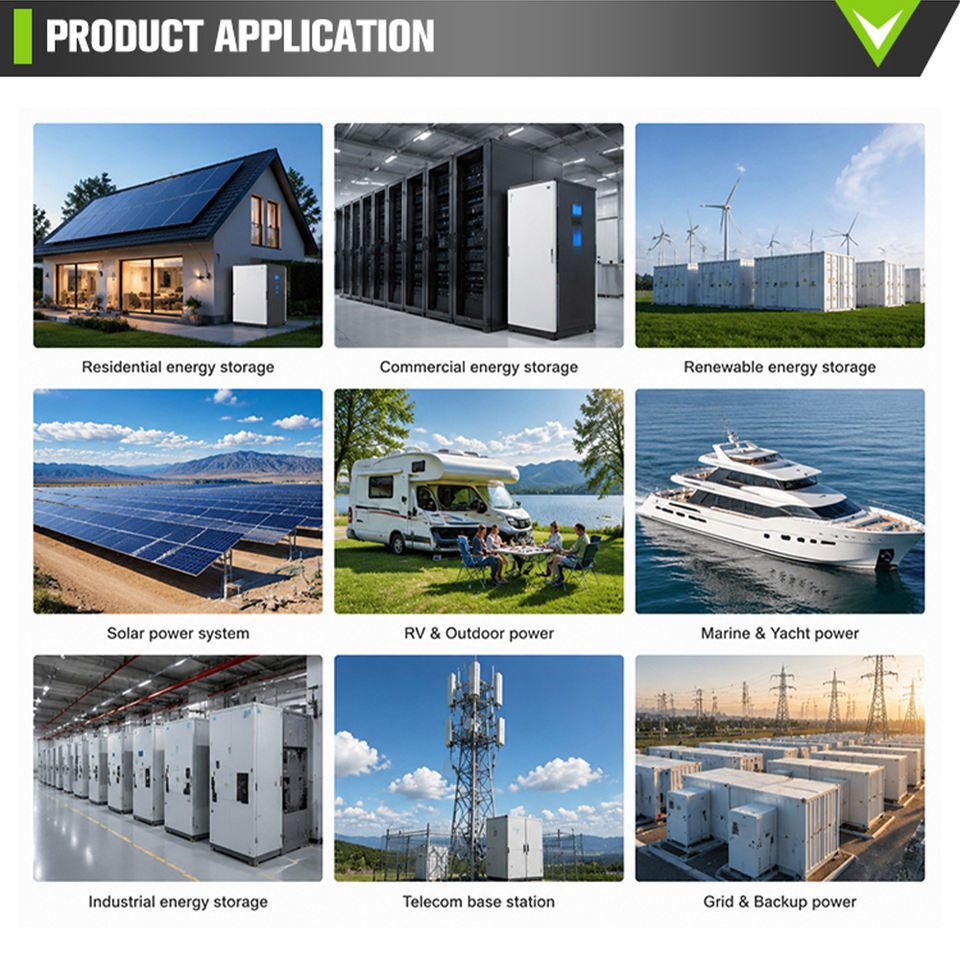 PRODUCT APPLICATION

Residential energy storage

Commercial energy storage

Renewable energy storage

Solar power system

RV & Outdoor power

Marine & Yacht power

Industrial energy storage

Telecom base station

Grid & Backup power